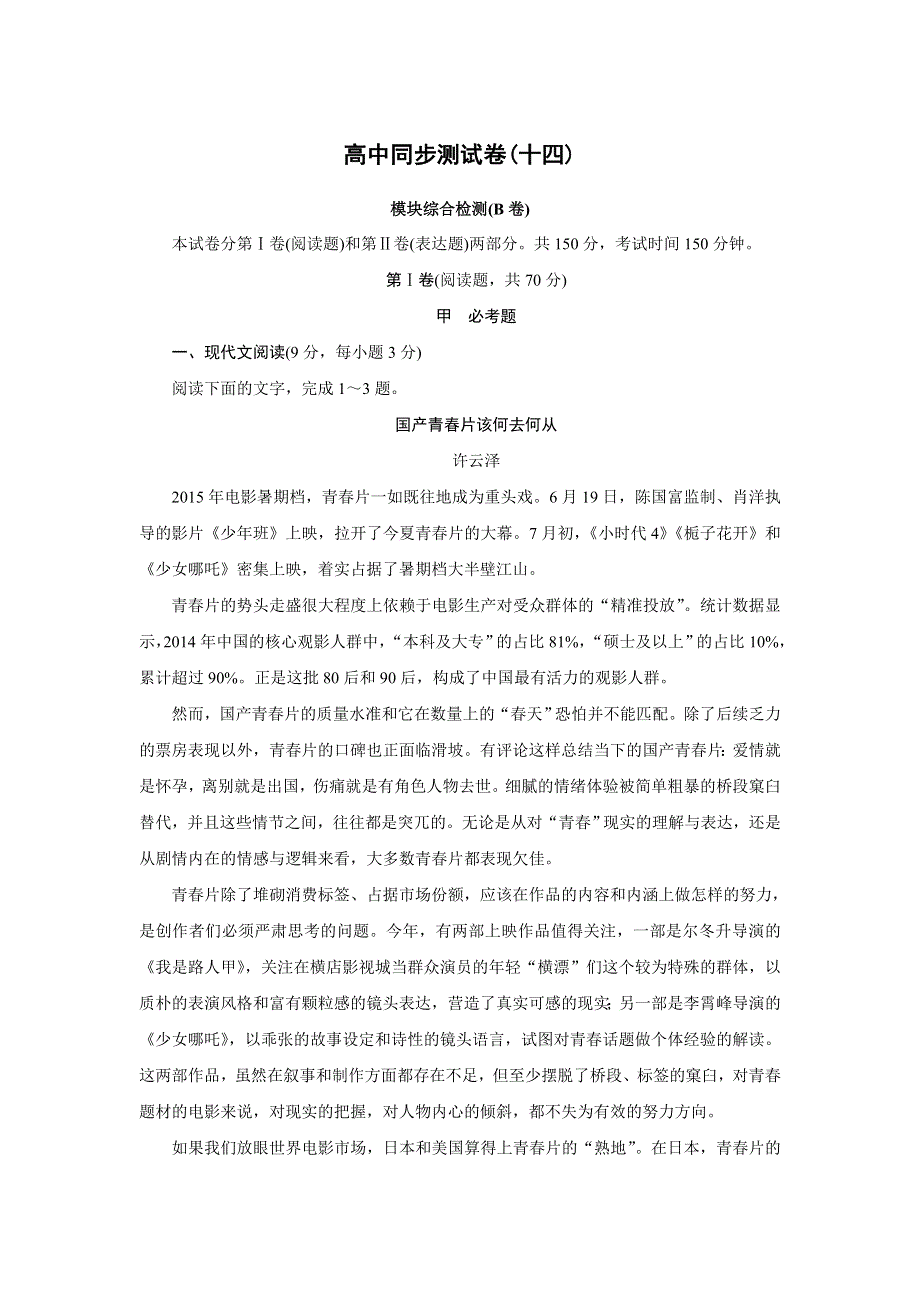 高中同步测试卷(十四)

模块综合检测(B 卷)

本试卷分第Ⅰ卷(阅读题)和第Ⅱ卷(表达题)两部分。共 150 分，考试时间 150 分钟。

第Ⅰ卷(阅读题，共 70 分)

甲　必考题

一、现代文阅读(9 分，每小题 3 分)

阅读下面的文字，完成 1～3 题。

国产青春片该何去何从

许云泽

2015 年电影暑期档，青春片一如既往地成为重头戏。6 月 19 日，陈国富监制、肖洋执导的影片《少年班》上映，拉开了今夏青春片的大幕。7 月初，《小时代 4》《栀子花开》和《少女哪吒》密集上映，着实占据了暑期档大半壁江山。

青春片的势头走盛很大程度上依赖于电影生产对受众群体的“精准投放”。统计数据显示，2014 年中国的核心观影人群中，“本科及大专”的占比 81%，“硕士及以上”的占比 10%，累计超过 90%。正是这批 80 后和 90 后，构成了中国最有活力的观影人群。

然而，国产青春片的质量水准和它在数量上的“春天”恐怕并不能匹配。除了后续乏力的票房表现以外，青春片的口碑也正面临滑坡。有评论这样总结当下的国产青春片：爱情就是怀孕，离别就是出国，伤痛就是有角色人物去世。细腻的情绪体验被简单粗暴的桥段窠臼替代，并且这些情节之间，往往都是突兀的。无论是从对“青春”现实的理解与表达，还是从剧情内在的情感与逻辑来看，大多数青春片都表现欠佳。

青春片除了堆砌消费标签、占据市场份额，应该在作品的内容和内涵上做怎样的努力，是创作者们必须严肃思考的问题。今年，有两部上映作品值得关注，一部是尔冬升导演的《我是路人甲》，关注在横店影视城当群众演员的年轻“横漂”们这个较为特殊的群体，以质朴的表演风格和富有颗粒感的镜头表达，营造了真实可感的现实；另一部是李霄峰导演的《少女哪吒》，以乖张的故事设定和诗性的镜头语言，试图对青春话题做个体经验的解读。这两部作品，虽然在叙事和制作方面都存在不足，但至少摆脱了桥段、标签的窠臼，对青春题材的电影来说，对现实的把握，对人物内心的倾斜，都不失为有效的努力方向。

如果我们放眼世界电影市场，日本和美国算得上青春片的“熟地”。在日本，青春片的